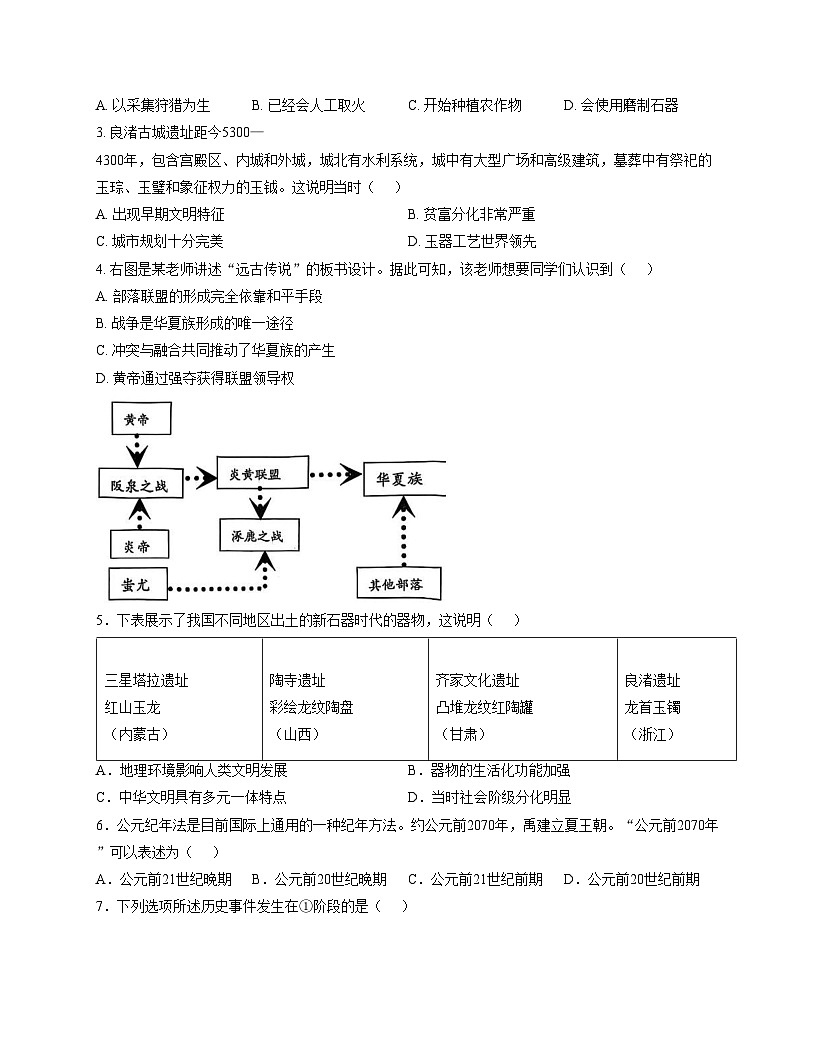 A. 以采集狩猎为生　　B. 已经会人工取火　　C. 开始种植农作物　　D. 会使用磨制石器

3. 良渚古城遗址距今5300—4300年，包含宫殿区、内城和外城，城北有水利系统，城中有大型广场和高级建筑，墓葬中有祭祀的玉琮、玉璧和象征权力的玉钺。这说明当时（　）

A. 出现早期文明特征　　B. 贫富分化非常严重

C. 城市规划十分完美　　D. 玉器工艺世界领先

4. 右图是某老师讲述“远古传说”的板书设计。据此可知，该老师想要同学们认识到（　）

A. 部落联盟的形成完全依靠和平手段

B. 战争是华夏族形成的唯一途径

C. 冲突与融合共同推动了华夏族的产生

D. 黄帝通过强夺获得联盟领导权

黄帝

阪泉之战

炎黄联盟

华夏族

炎帝

涿鹿之战

蚩尤

其他部落

5．下表展示了我国不同地区出土的新石器时代的器物，这说明（　）

| 三星塔拉遗址 红山玉龙 （内蒙古） | 陶寺遗址 彩绘龙纹陶盘 （山西） | 齐家文化遗址 凸堆龙纹红陶罐 （甘肃） | 良渚遗址 龙首玉镯 （浙江） |
|---|---|---|---|

A．地理环境影响人类文明发展　　B．器物的生活化功能加强

C．中华文明具有多元一体特点　　D．当时社会阶级分化明显

6．公元纪年法是目前国际上通用的一种纪年方法。约公元前2070年，禹建立夏王朝。“公元前2070年”可以表述为（　）

A．公元前21世纪晚期　B．公元前20世纪晚期　C．公元前21世纪前期　D．公元前20世纪前期

7．下列选项所述历史事件发生在①阶段的是（　）